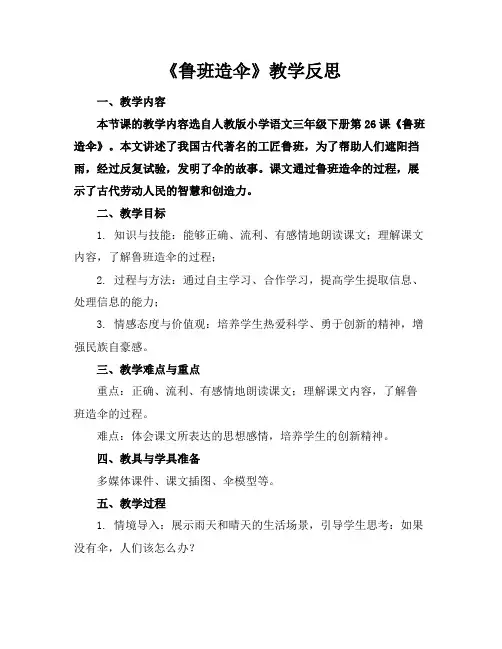 《鲁班造伞》教学反思

一、教学内容

本节课的教学内容选自人教版小学语文三年级下册第 26 课《鲁班造伞》。本文讲述了我国古代著名的工匠鲁班，为了帮助人们遮阳挡雨，经过反复试验，发明了伞的故事。课文通过鲁班造伞的过程，展示了古代劳动人民的智慧和创造力。

二、教学目标

1. 知识与技能：能够正确、流利、有感情地朗读课文；理解课文内容，了解鲁班造伞的过程；

2. 过程与方法：通过自主学习、合作学习，提高学生提取信息、处理信息的能力；

3. 情感态度与价值观：培养学生热爱科学、勇于创新的精神，增强民族自豪感。

三、教学难点与重点

重点：正确、流利、有感情地朗读课文；理解课文内容，了解鲁班造伞的过程。

难点：体会课文所表达的思想感情，培养学生的创新精神。

四、教具与学具准备

多媒体课件、课文插图、伞模型等。

五、教学过程

1. 情境导入：展示雨天和晴天的生活场景，引导学生思考：如果没有伞，人们该怎么办？